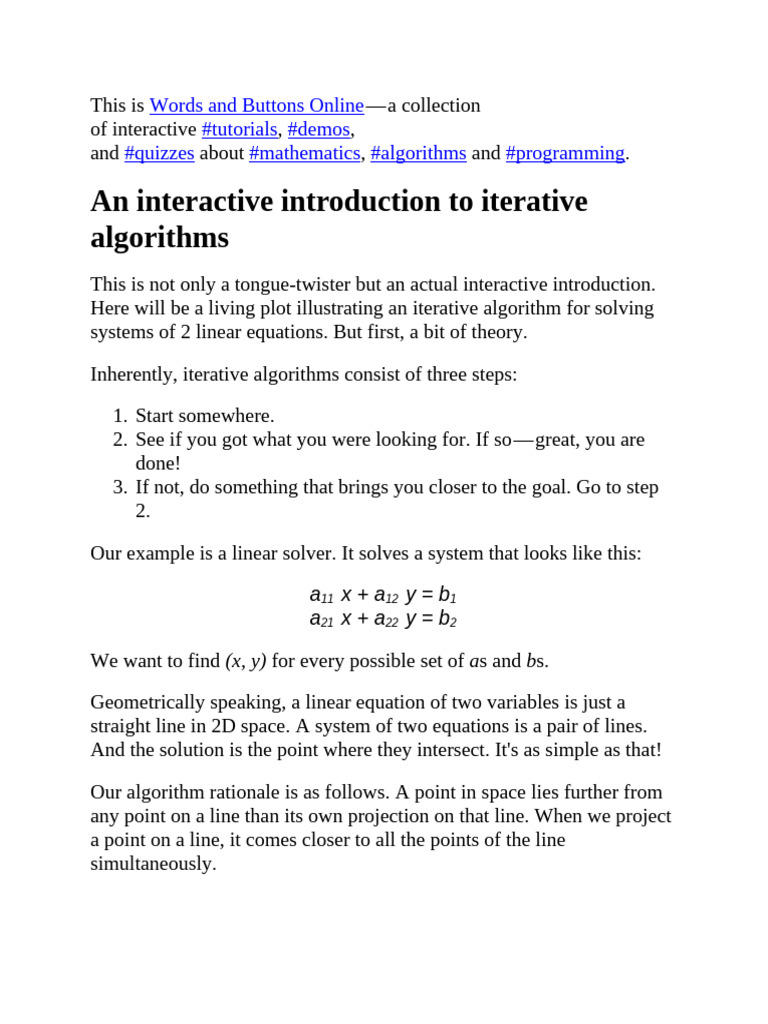 This is Words and Buttons Online—a collection of interactive #tutorials, #demos, and #quizzes about #mathematics, #algorithms and #programming.

An interactive introduction to iterative algorithms

This is not only a tongue-twister but an actual interactive introduction. Here will be a living plot illustrating an iterative algorithm for solving systems of 2 linear equations. But first, a bit of theory.

Inherently, iterative algorithms consist of three steps:

1. Start somewhere.
2. See if you got what you were looking for. If so—great, you are done!
3. If not, do something that brings you closer to the goal. Go to step 2.

Our example is a linear solver. It solves a system that looks like this:

$a_{11}\ x + a_{12}\ y = b_1$
$a_{21}\ x + a_{22}\ y = b_2$

We want to find $(x, y)$ for every possible set of $a$s and $b$s.

Geometrically speaking, a linear equation of two variables is just a straight line in 2D space. A system of two equations is a pair of lines. And the solution is the point where they intersect. It's as simple as that!

Our algorithm rationale is as follows. A point in space lies further from any point on a line than its own projection on that line. When we project a point on a line, it comes closer to all the points of the line simultaneously.